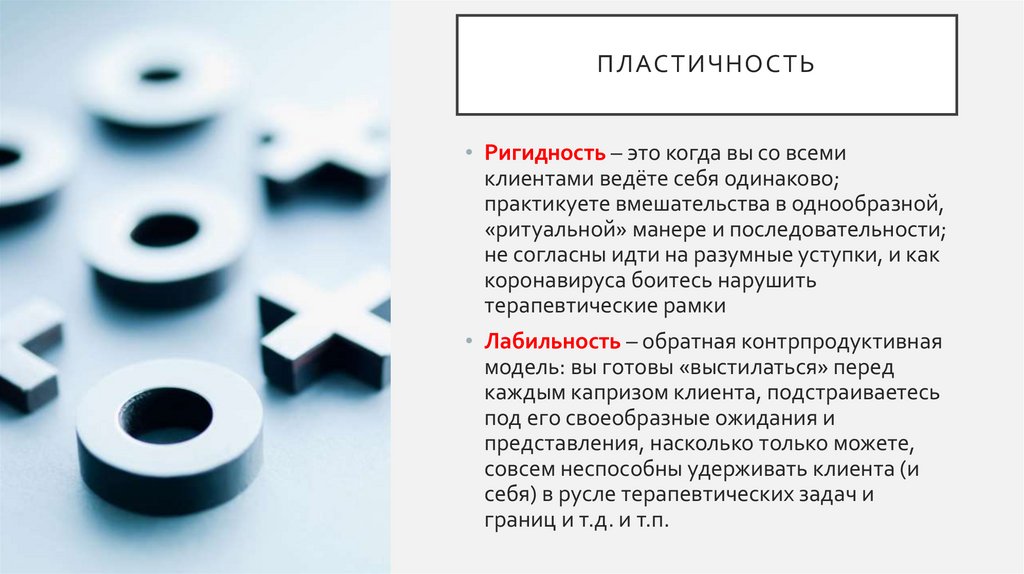 ПЛАСТИЧНОСТЬ

• Ригидность – это когда вы со всеми клиентами ведёте себя одинаково; практикуете вмешательства в однообразной, «ритуальной» манере и последовательности; не согласны идти на разумные уступки, и как коронавируса боитесь нарушить терапевтические рамки

• Лабильность – обратная контрпродуктивная модель: вы готовы «выстилаться» перед каждым капризом клиента, подстраиваетесь под его своеобразные ожидания и представления, насколько только можете, совсем неспособны удерживать клиента (и себя) в русле терапевтических задач и границ и т.д. и т.п.